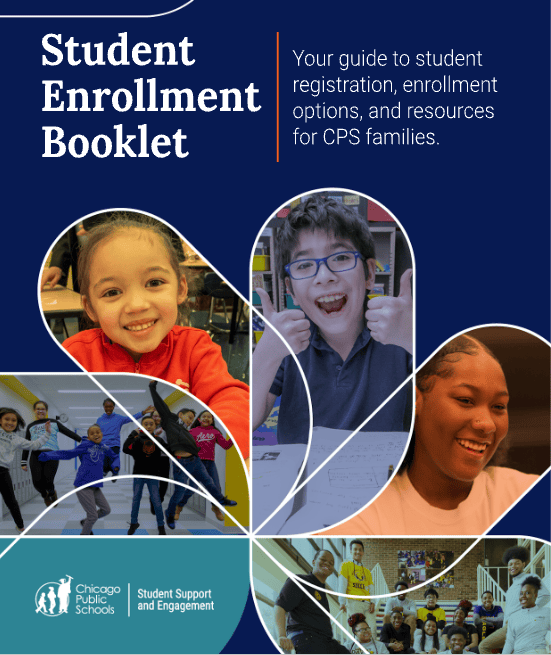 Student Enrollment Booklet

Your guide to student registration, enrollment options, and resources for CPS families.

Chicago Public Schools

Student Support and Engagement